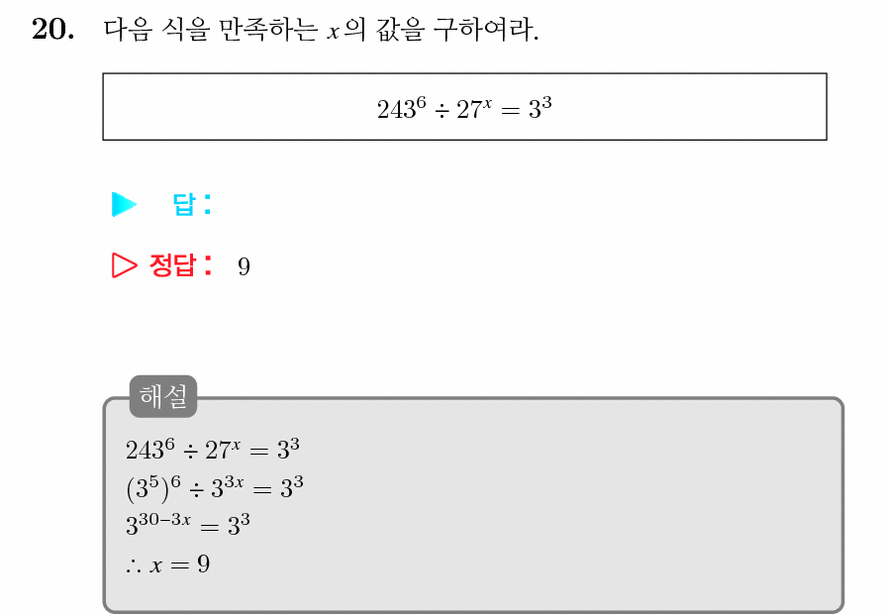 20. 다음 식을 만족하는 $x$의 값을 구하여라.

$243^6 \div 27^x = 3^3$

▶ 답 :

▷ 정답 : 9

해설

$243^6 \div 27^x = 3^3$
$(3^5)^6 \div 3^{3x} = 3^3$
$3^{30-3x} = 3^3$
$\therefore x = 9$